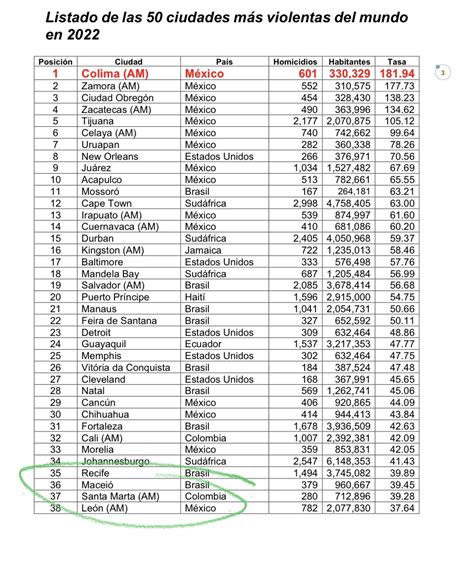 Listado de las 50 ciudades más violentas del mundo en 2022

| Posición | Ciudad | País | Homicidios | Habitantes | Tasa |
|---|---|---|---|---|---|
| 1 | Colima (AM) | México | 601 | 330,329 | 181.94 |
| 2 | Zamora (AM) | México | 552 | 310,575 | 177.73 |
| 3 | Ciudad Obregón | México | 454 | 328,430 | 138.23 |
| 4 | Zacatecas (AM) | México | 490 | 363,996 | 134.62 |
| 5 | Tijuana | México | 2,177 | 2,070,875 | 105.12 |
| 6 | Celaya (AM) | México | 740 | 742,662 | 99.64 |
| 7 | Uruapan | México | 282 | 360,338 | 78.26 |
| 8 | New Orleans | Estados Unidos | 266 | 376,971 | 70.56 |
| 9 | Juárez | México | 1,034 | 1,527,482 | 67.69 |
| 10 | Acapulco | México | 513 | 782,661 | 65.55 |
| 11 | Mossoró | Brasil | 167 | 264,181 | 63.21 |
| 12 | Cape Town | Sudáfrica | 2,998 | 4,758,405 | 63.00 |
| 13 | Irapuato (AM) | México | 539 | 874,997 | 61.60 |
| 14 | Cuernavaca (AM) | México | 410 | 681,086 | 60.20 |
| 15 | Durban | Sudáfrica | 2,405 | 4,050,968 | 59.37 |
| 16 | Kingston (AM) | Jamaica | 722 | 1,235,013 | 58.46 |
| 17 | Baltimore | Estados Unidos | 333 | 576,498 | 57.76 |
| 18 | Mandela Bay | Sudáfrica | 687 | 1,205,484 | 56.99 |
| 19 | Salvador (AM) | Brasil | 2,085 | 3,678,414 | 56.68 |
| 20 | Puerto Príncipe | Haití | 1,596 | 2,915,000 | 54.75 |
| 21 | Manaus | Brasil | 1,041 | 2,054,731 | 50.66 |
| 22 | Feira de Santana | Brasil | 327 | 652,592 | 50.11 |
| 23 | Detroit | Estados Unidos | 309 | 632,464 | 48.86 |
| 24 | Guayaquil | Ecuador | 1,537 | 3,217,353 | 47.77 |
| 25 | Memphis | Estados Unidos | 302 | 632,464 | 47.75 |
| 26 | Vitória da Conquista | Brasil | 184 | 387,524 | 47.48 |
| 27 | Cleveland | Estados Unidos | 168 | 367,991 | 45.65 |
| 28 | Natal | Brasil | 569 | 1,262,741 | 45.06 |
| 29 | Cancún | México | 406 | 920,865 | 44.09 |
| 30 | Chihuahua | México | 414 | 944,413 | 43.84 |
| 31 | Fortaleza | Brasil | 1,678 | 3,936,509 | 42.63 |
| 32 | Cali (AM) | Colombia | 1,007 | 2,392,381 | 42.09 |
| 33 | Morelia | México | 359 | 853,831 | 42.05 |
| 34 | Johannesburgo | Sudáfrica | 2,547 | 6,148,353 | 41.43 |
| 35 | Recife | Brasil | 1,494 | 3,745,082 | 39.89 |
| 36 | Maceió | Brasil | 379 | 960,667 | 39.45 |
| 37 | Santa Marta (AM) | Colombia | 280 | 712,896 | 39.28 |
| 38 | León (AM) | México | 782 | 2,077,830 | 37.64 |

3